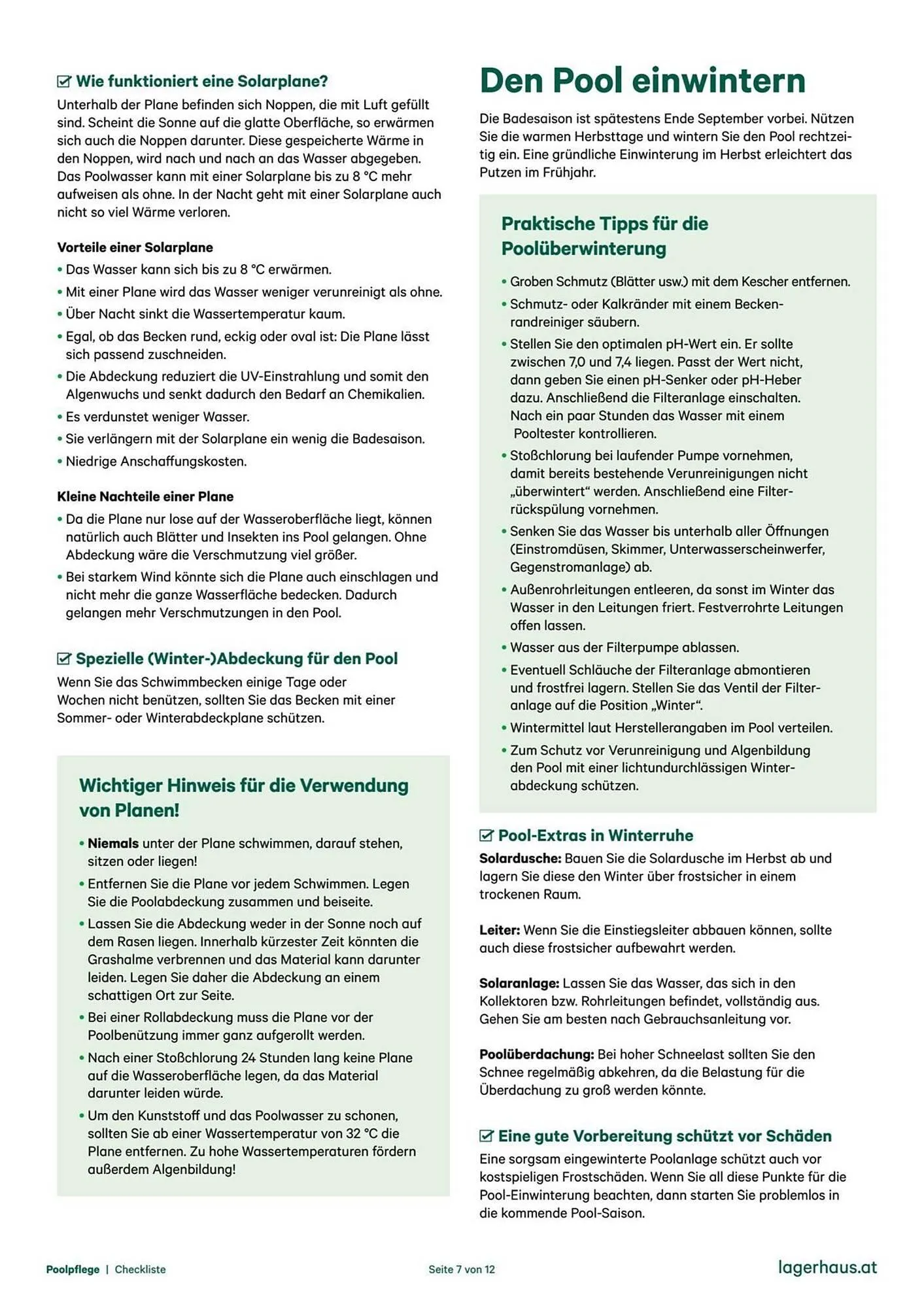 Wie funktioniert eine Solarplane?

Unterhalb der Plane befinden sich Noppen, die mit Luft gefüllt sind. Scheint die Sonne auf die glatte Oberfläche, so erwärmen sich auch die Noppen darunter. Diese gespeicherte Wärme in den Noppen, wird nach und nach an das Wasser abgegeben. Das Poolwasser kann mit einer Solarplane bis zu 8 °C mehr aufweisen als ohne. In der Nacht geht mit einer Solarplane auch nicht so viel Wärme verloren.

Vorteile einer Solarplane

• Das Wasser kann sich bis zu 8 °C erwärmen.
• Mit einer Plane wird das Wasser weniger verunreinigt als ohne.
• Über Nacht sinkt die Wassertemperatur kaum.
• Egal, ob das Becken rund, eckig oder oval ist: Die Plane lässt sich passend zuschneiden.
• Die Abdeckung reduziert die UV-Einstrahlung und somit den Algenwuchs und senkt dadurch den Bedarf an Chemikalien.
• Es verdunstet weniger Wasser.
• Sie verlängern mit der Solarplane ein wenig die Badesaison.
• Niedrige Anschaffungskosten.

Kleine Nachteile einer Plane

• Da die Plane nur lose auf der Wasseroberfläche liegt, können natürlich auch Blätter und Insekten ins Pool gelangen. Ohne Abdeckung wäre die Verschmutzung viel größer.
• Bei starkem Wind könnte sich die Plane auch einschlagen und nicht mehr die ganze Wasserfläche bedecken. Dadurch gelangen mehr Verschmutzungen in den Pool.

Spezielle (Winter-)Abdeckung für den Pool

Wenn Sie das Schwimmbecken einige Tage oder Wochen nicht benützen, sollten Sie das Becken mit einer Sommer- oder Winterabdeckplane schützen.

Wichtiger Hinweis für die Verwendung von Planen!

• Niemals unter der Plane schwimmen, darauf stehen, sitzen oder liegen!
• Entfernen Sie die Plane vor jedem Schwimmen. Legen Sie die Poolabdeckung zusammen und beiseite.
• Lassen Sie die Abdeckung weder in der Sonne noch auf dem Rasen liegen. Innerhalb kürzester Zeit könnten die Grashalme verbrennen und das Material kann darunter leiden. Legen Sie daher die Abdeckung an einem schattigen Ort zur Seite.
• Bei einer Rollabdeckung muss die Plane vor der Poolbenützung immer ganz aufgerollt werden.
• Nach einer Stoßchlorung 24 Stunden lang keine Plane auf die Wasseroberfläche legen, da das Material darunter leiden würde.
• Um den Kunststoff und das Poolwasser zu schonen, sollten Sie ab einer Wassertemperatur von 32 °C die Plane entfernen. Zu hohe Wassertemperaturen fördern außerdem Algenbildung!

Den Pool einwintern

Die Badesaison ist spätestens Ende September vorbei. Nützen Sie die warmen Herbsttage und wintern Sie den Pool rechtzeitig ein. Eine gründliche Einwinterung im Herbst erleichtert das Putzen im Frühjahr.

Praktische Tipps für die Poolüberwinterung

• Groben Schmutz (Blätter usw.) mit dem Kescher entfernen.
• Schmutz- oder Kalkränder mit einem Beckenrandreiniger säubern.
• Stellen Sie den optimalen pH-Wert ein. Er sollte zwischen 7,0 und 7,4 liegen. Passt der Wert nicht, dann geben Sie einen pH-Senker oder pH-Heber dazu. Anschließend die Filteranlage einschalten. Nach ein paar Stunden das Wasser mit einem Pooltester kontrollieren.
• Stoßchlorung bei laufender Pumpe vornehmen, damit bereits bestehende Verunreinigungen nicht „überwintert“ werden. Anschließend eine Filterrückspülung vornehmen.
• Senken Sie das Wasser bis unterhalb aller Öffnungen (Einstromdüsen, Skimmer, Unterwasserscheinwerfer, Gegenstromanlage) ab.
• Außenrohrleitungen entleeren, da sonst im Winter das Wasser in den Leitungen friert. Festverrohrte Leitungen offen lassen.
• Wasser aus der Filterpumpe ablassen.
• Eventuell Schläuche der Filteranlage abmontieren und frostfrei lagern. Stellen Sie das Ventil der Filteranlage auf die Position „Winter“.
• Wintermittel laut Herstellerangaben im Pool verteilen.
• Zum Schutz vor Verunreinigung und Algenbildung den Pool mit einer lichtundurchlässigen Winterabdeckung schützen.

Pool-Extras in Winterruhe

Solardusche: Bauen Sie die Solardusche im Herbst ab und lagern Sie diese den Winter über frostsicher in einem trockenen Raum.

Leiter: Wenn Sie die Einstiegsleiter abbauen können, sollte auch diese frostsicher aufbewahrt werden.

Solaranlage: Lassen Sie das Wasser, das sich in den Kollektoren bzw. Rohrleitungen befindet, vollständig aus. Gehen Sie am besten nach Gebrauchsanleitung vor.

Poolüberdachung: Bei hoher Schneelast sollten Sie den Schnee regelmäßig abkehren, da die Belastung für die Überdachung zu groß werden könnte.

Eine gute Vorbereitung schützt vor Schäden

Eine sorgsam eingewinterte Poolanlage schützt auch vor kostspieligen Frostschäden. Wenn Sie all diese Punkte für die Pool-Einwinterung beachten, dann starten Sie problemlos in die kommende Pool-Saison.

Poolpflege | Checkliste Seite 7 von 12 lagerhaus.at